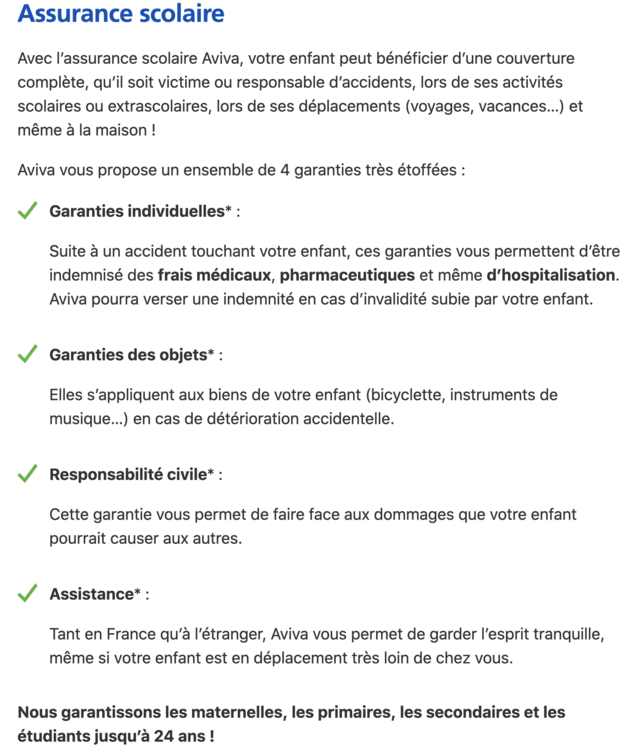 Assurance scolaire

Avec l'assurance scolaire Aviva, votre enfant peut bénéficier d'une couverture complète, qu'il soit victime ou responsable d'accidents, lors de ses activités scolaires ou extrascolaires, lors de ses déplacements (voyages, vacances...) et même à la maison !

Aviva vous propose un ensemble de 4 garanties très étoffées :

Garanties individuelles* :

Suite à un accident touchant votre enfant, ces garanties vous permettent d'être indemnisé des frais médicaux, pharmaceutiques et même d'hospitalisation. Aviva pourra verser une indemnité en cas d'invalidité subie par votre enfant.

Garanties des objets* :

Elles s'appliquent aux biens de votre enfant (bicyclette, instruments de musique...) en cas de détérioration accidentelle.

Responsabilité civile* :

Cette garantie vous permet de faire face aux dommages que votre enfant pourrait causer aux autres.

Assistance* :

Tant en France qu'à l'étranger, Aviva vous permet de garder l'esprit tranquille, même si votre enfant est en déplacement très loin de chez vous.

Nous garantissons les maternelles, les primaires, les secondaires et les étudiants jusqu'à 24 ans !